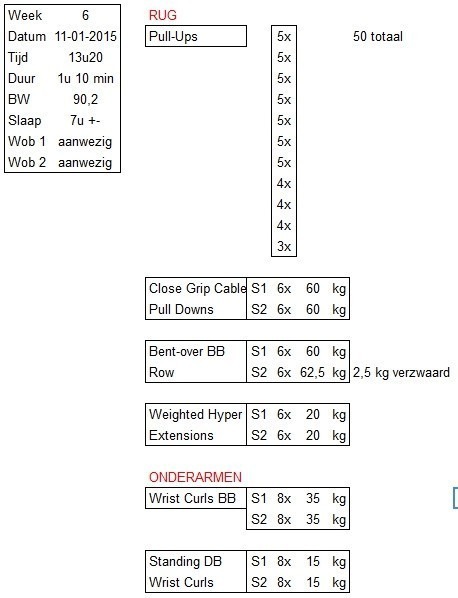 | Week | 6 |
|---|---|
| Datum | 11-01-2015 |
| Tijd | 13u20 |
| Duur | 1u 10 min |
| BW | 90,2 |
| Slaap | 7u +- |
| Wob 1 | aanwezig |
| Wob 2 | aanwezig |

RUG

| Pull-Ups | 5x | 50 totaal |
|---|---|---|
| | 5x | |
| | 5x | |
| | 5x | |
| | 5x | |
| | 5x | |
| | 5x | |
| | 4x | |
| | 4x | |
| | 4x | |
| | 3x | |

| Close Grip Cable | S1 | 6x | 60 | kg |
|---|---|---|---|---|
| Pull Downs | S2 | 6x | 60 | kg |

| Bent-over BB | S1 | 6x | 60 | kg | |
|---|---|---|---|---|---|
| Row | S2 | 6x | 62,5 | kg | 2,5 kg verzwaard |

| Weighted Hyper | S1 | 6x | 20 | kg |
|---|---|---|---|---|
| Extensions | S2 | 6x | 20 | kg |

ONDERARMEN

| Wrist Curls BB | S1 | 8x | 35 | kg |
|---|---|---|---|---|
| | S2 | 8x | 35 | kg |

| Standing DB | S1 | 8x | 15 | kg |
|---|---|---|---|---|
| Wrist Curls | S2 | 8x | 15 | kg |